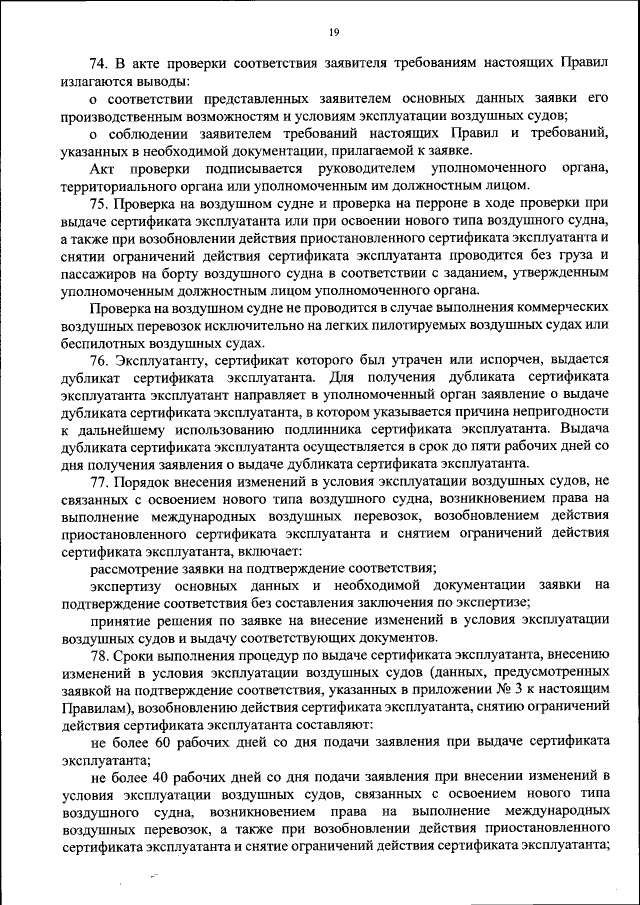 19

74. В акте проверки соответствия заявителя требованиям настоящих Правил излагаются выводы:

о соответствии представленных заявителем основных данных заявки его производственным возможностям и условиям эксплуатации воздушных судов;

о соблюдении заявителем требований настоящих Правил и требований, указанных в необходимой документации, прилагаемой к заявке.

Акт проверки подписывается руководителем уполномоченного органа, территориального органа или уполномоченным им должностным лицом.

75. Проверка на воздушном судне и проверка на перроне в ходе проверки при выдаче сертификата эксплуатанта или при освоении нового типа воздушного судна, а также при возобновлении действия приостановленного сертификата эксплуатанта и снятии ограничений действия сертификата эксплуатанта проводится без груза и пассажиров на борту воздушного судна в соответствии с заданием, утвержденным уполномоченным должностным лицом уполномоченного органа.

Проверка на воздушном судне не проводится в случае выполнения коммерческих воздушных перевозок исключительно на легких пилотируемых воздушных судах или беспилотных воздушных судах.

76. Эксплуатанту, сертификат которого был утрачен или испорчен, выдается дубликат сертификата эксплуатанта. Для получения дубликата сертификата эксплуатанта эксплуатант направляет в уполномоченный орган заявление о выдаче дубликата сертификата эксплуатанта, в котором указывается причина непригодности к дальнейшему использованию подлинника сертификата эксплуатанта. Выдача дубликата сертификата эксплуатанта осуществляется в срок до пяти рабочих дней со дня получения заявления о выдаче дубликата сертификата эксплуатанта.

77. Порядок внесения изменений в условия эксплуатации воздушных судов, не связанных с освоением нового типа воздушного судна, возникновением права на выполнение международных воздушных перевозок, возобновлением действия приостановленного сертификата эксплуатанта и снятием ограничений действия сертификата эксплуатанта, включает:

рассмотрение заявки на подтверждение соответствия;

экспертизу основных данных и необходимой документации заявки на подтверждение соответствия без составления заключения по экспертизе;

принятие решения по заявке на внесение изменений в условия эксплуатации воздушных судов и выдачу соответствующих документов.

78. Сроки выполнения процедур по выдаче сертификата эксплуатанта, внесению изменений в условия эксплуатации воздушных судов (данных, предусмотренных заявкой на подтверждение соответствия, указанных в приложении № 3 к настоящим Правилам), возобновлению действия сертификата эксплуатанта, снятию ограничений действия сертификата эксплуатанта составляют:

не более 60 рабочих дней со дня подачи заявления при выдаче сертификата эксплуатанта;

не более 40 рабочих дней со дня подачи заявления при внесении изменений в условия эксплуатации воздушных судов, связанных с освоением нового типа воздушного судна, возникновением права на выполнение международных воздушных перевозок, а также при возобновлении действия приостановленного сертификата эксплуатанта и снятие ограничений действия сертификата эксплуатанта;